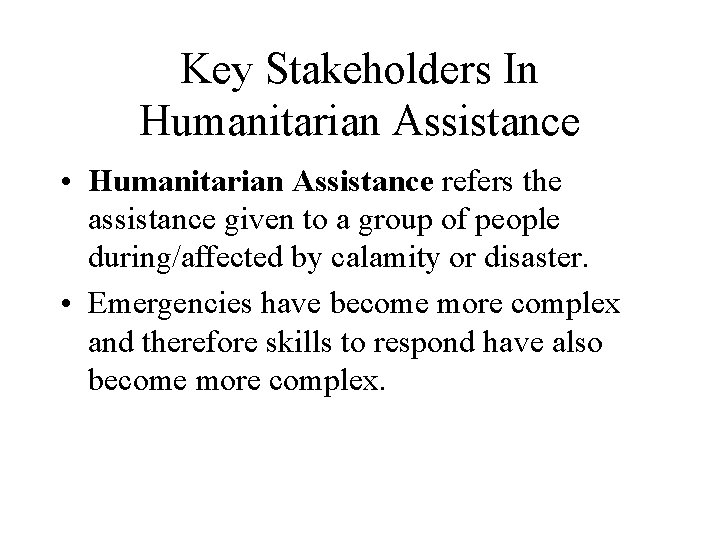 Key Stakeholders In Humanitarian Assistance

• Humanitarian Assistance refers the assistance given to a group of people during/affected by calamity or disaster.

• Emergencies have become more complex and therefore skills to respond have also become more complex.